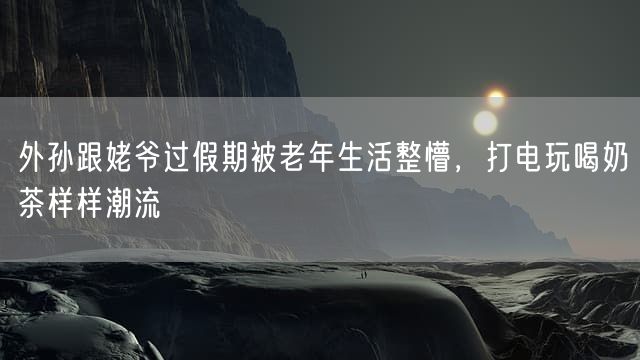 外孙跟姥爷过假期被老年生活整懵，打电玩喝奶茶样样潮流